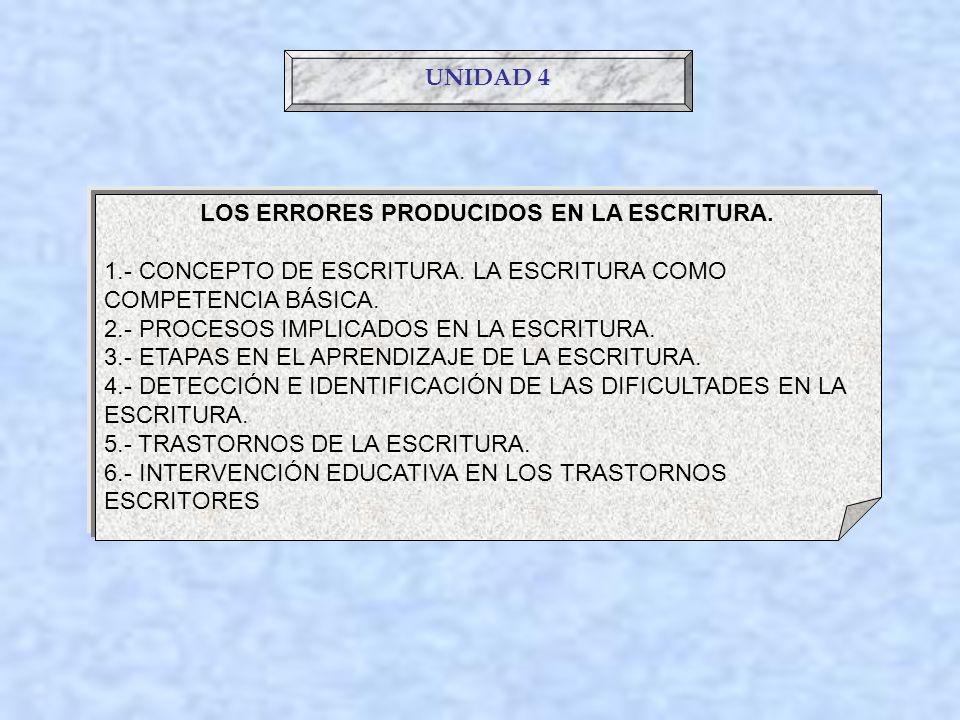 UNIDAD 4

LOS ERRORES PRODUCIDOS EN LA ESCRITURA.

1.- CONCEPTO DE ESCRITURA. LA ESCRITURA COMO COMPETENCIA BÁSICA.
2.- PROCESOS IMPLICADOS EN LA ESCRITURA.
3.- ETAPAS EN EL APRENDIZAJE DE LA ESCRITURA.
4.- DETECCIÓN E IDENTIFICACIÓN DE LAS DIFICULTADES EN LA ESCRITURA.
5.- TRASTORNOS DE LA ESCRITURA.
6.- INTERVENCIÓN EDUCATIVA EN LOS TRASTORNOS ESCRITORES